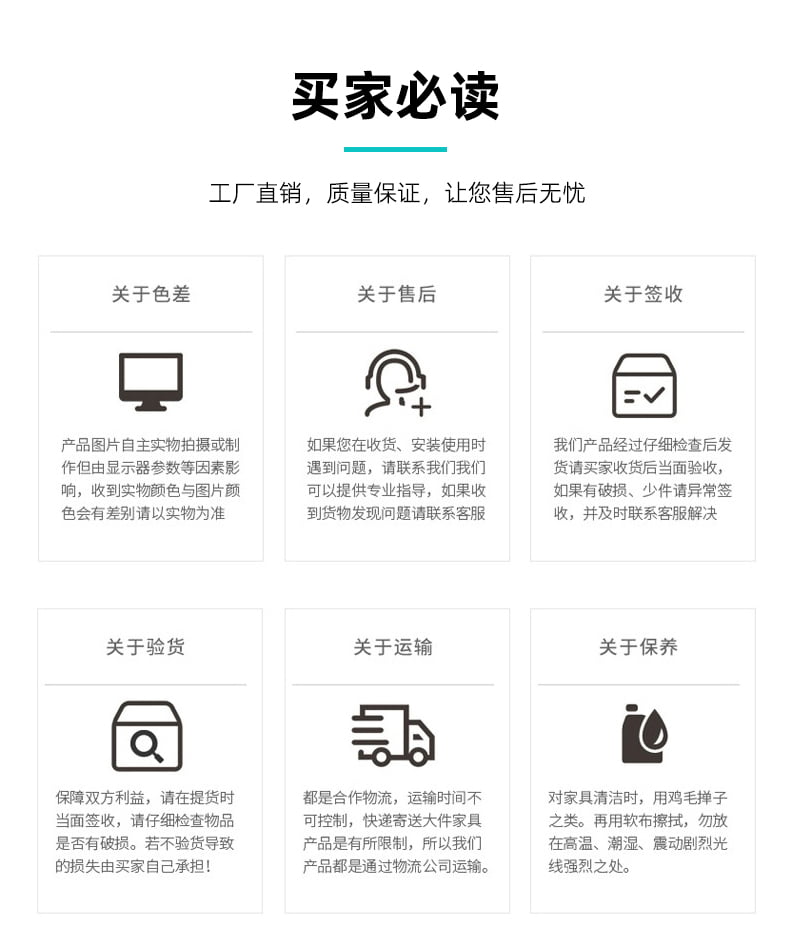 买家必读

工厂直销，质量保证，让您售后无忧

关于色差

产品图片自主实物拍摄或制作但由显示器参数等因素影响，收到实物颜色与图片颜色会有差别请以实物为准

关于售后

如果您在收货、安装使用时遇到问题，请联系我们我们可以提供专业指导，如果收到货物发现问题请联系客服

关于签收

我们产品经过仔细检查后发货请买家收货后当面验收，如果有破损、少件请异常签收，并及时联系客服解决

关于验货

保障双方利益，请在提货时当面签收，请仔细检查物品是否有破损。若不验货导致的损失由买家自己承担！

关于运输

都是合作物流，运输时间不可控制，快递寄送大件家具产品是有所限制，所以我们产品都是通过物流公司运输。

关于保养

对家具清洁时，用鸡毛掸子之类。再用软布擦拭，勿放在高温、潮湿、震动剧烈光线强烈之处。